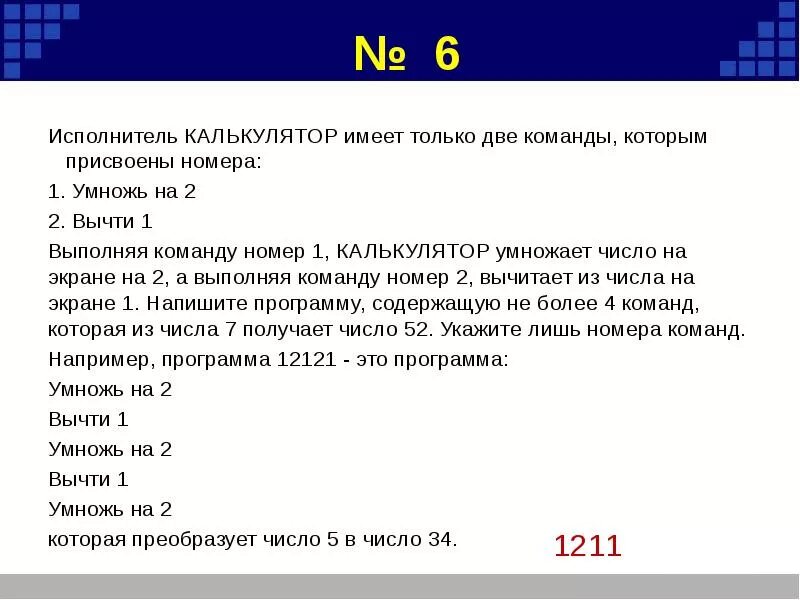 № 6

Исполнитель КАЛЬКУЛЯТОР имеет только две команды, которым присвоены номера:

1. Умножь на 2

2. Вычти 1

Выполняя команду номер 1, КАЛЬКУЛЯТОР умножает число на экране на 2, а выполняя команду номер 2, вычитает из числа на экране 1. Напишите программу, содержащую не более 4 команд, которая из числа 7 получает число 52. Укажите лишь номера команд.

Например, программа 12121 - это программа:

Умножь на 2

Вычти 1

Умножь на 2

Вычти 1

Умножь на 2

которая преобразует число 5 в число 34.

1211